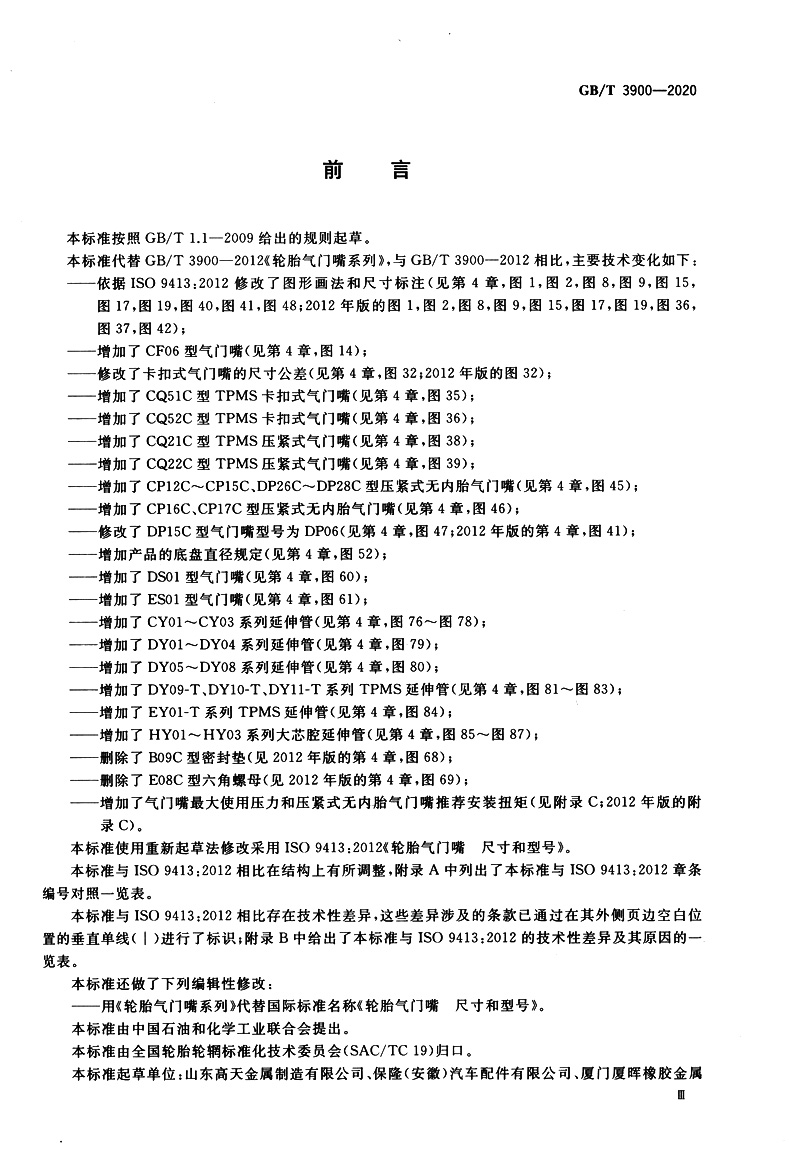 GB/T 3900—2020

前　言

本标准按照 GB/T 1.1—2009 给出的规则起草。

本标准代替 GB/T 3900—2012《轮胎气门嘴系列》，与 GB/T 3900—2012 相比，主要技术变化如下：

——依据 ISO 9413:2012 修改了图形画法和尺寸标注(见第 4 章，图 1，图 2，图 8，图 9，图 15，图 17，图 19，图 40，图 41，图 48；2012 年版的图 1，图 2，图 8，图 9，图 15，图 17，图 19，图 36，图 37，图 42)；

——增加了 CF06 型气门嘴(见第 4 章，图 14)；

——修改了卡扣式气门嘴的尺寸公差(见第 4 章，图 32；2012 年版的图 32)；

——增加了 CQ51C 型 TPMS 卡扣式气门嘴(见第 4 章，图 35)；

——增加了 CQ52C 型 TPMS 卡扣式气门嘴(见第 4 章，图 36)；

——增加了 CQ21C 型 TPMS 压紧式气门嘴(见第 4 章，图 38)；

——增加了 CQ22C 型 TPMS 压紧式气门嘴(见第 4 章，图 39)；

——增加了 CP12C～CP15C、DP26C～DP28C 型压紧式无内胎气门嘴(见第 4 章，图 45)；

——增加了 CP16C、CP17C 型压紧式无内胎气门嘴(见第 4 章，图 46)；

——修改了 DP15C 型气门嘴型号为 DP06(见第 4 章，图 47；2012 年版的第 4 章，图 41)；

——增加产品的底盘直径规定(见第 4 章，图 52)；

——增加了 DS01 型气门嘴(见第 4 章，图 60)；

——增加了 ES01 型气门嘴(见第 4 章，图 61)；

——增加了 CY01～CY03 系列延伸管(见第 4 章，图 76～图 78)；

——增加了 DY01～DY04 系列延伸管(见第 4 章，图 79)；

——增加了 DY05～DY08 系列延伸管(见第 4 章，图 80)；

——增加了 DY09-T、DY10-T、DY11-T 系列 TPMS 延伸管(见第 4 章，图 81～图 83)；

——增加了 EY01-T 系列 TPMS 延伸管(见第 4 章，图 84)；

——增加了 HY01～HY03 系列大芯腔延伸管(见第 4 章，图 85～图 87)；

——删除了 B09C 型密封垫(见 2012 年版的第 4 章，图 68)；

——删除了 E08C 型六角螺母(见 2012 年版的第 4 章，图 69)；

——增加了气门嘴最大使用压力和压紧式无内胎气门嘴推荐安装扭矩(见附录 C；2012 年版的附录 C)。

本标准使用重新起草法修改采用 ISO 9413:2012《轮胎气门嘴　尺寸和型号》。

本标准与 ISO 9413:2012 相比在结构上有所调整，附录 A 中列出了本标准与 ISO 9413:2012 章条编号对照一览表。

本标准与 ISO 9413:2012 相比存在技术性差异，这些差异涉及的条款已通过在其外侧页边空白位置的垂直单线(|)进行了标识；附录 B 中给出了本标准与 ISO 9413:2012 的技术性差异及其原因的一览表。

本标准还做了下列编辑性修改：

——用《轮胎气门嘴系列》代替国际标准名称《轮胎气门嘴　尺寸和型号》。

本标准由中国石油和化学工业联合会提出。

本标准由全国轮胎轮辋标准化技术委员会(SAC/TC 19)归口。

本标准起草单位：山东高天金属制造有限公司、保隆(安徽)汽车配件有限公司、厦门厦晖橡胶金属

Ⅲ